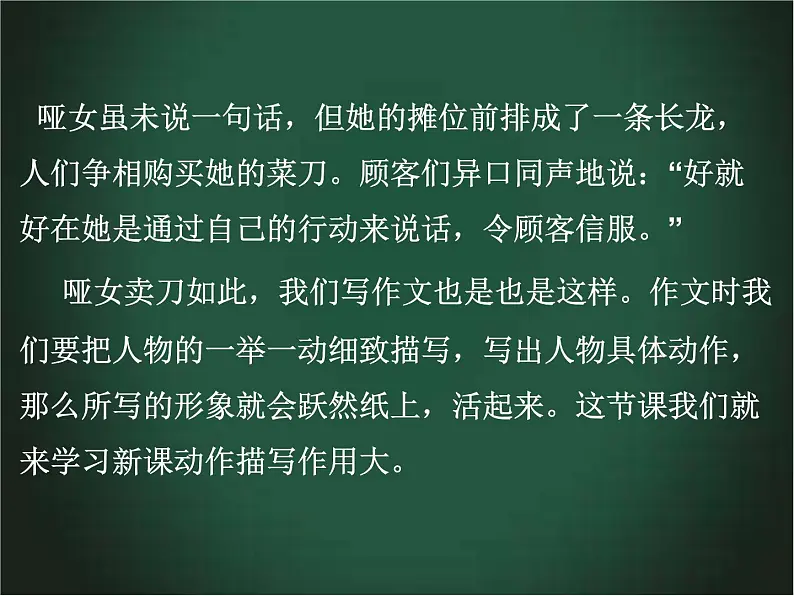 哑女虽未说一句话，但她的摊位前排成了一条长龙，人们争相购买她的菜刀。顾客们异口同声地说：“好就好在她是通过自己的行动来说话，令顾客信服。”

哑女卖刀如此，我们写作文也是也是这样。作文时我们要把人物的一举一动细致描写，写出人物具体动作，那么所写的形象就会跃然纸上，活起来。这节课我们就来学习新课动作描写作用大。